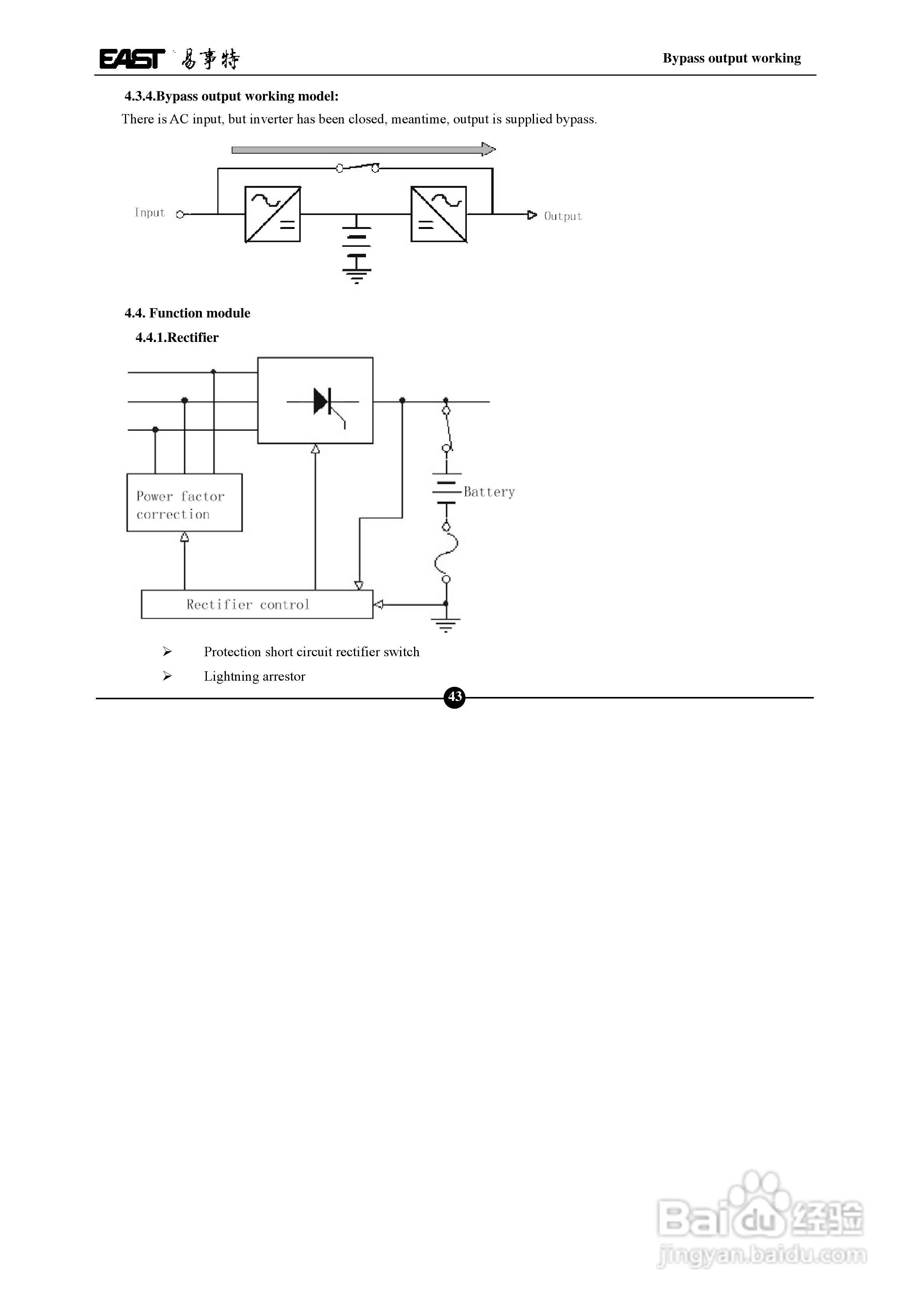 EAST 易事特

Bypass output working

4.3.4.Bypass output working model:

There is AC input, but inverter has been closed, meantime, output is supplied bypass.

Input

Output

4.4. Function module

4.4.1.Rectifier

Power factor correction

Battery

Rectifier control

➢ Protection short circuit rectifier switch

➢ Lightning arrestor

43

Baidu 经验
jingyan.baidu.com